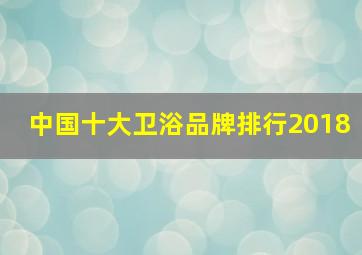 中国十大卫浴品牌排行2018